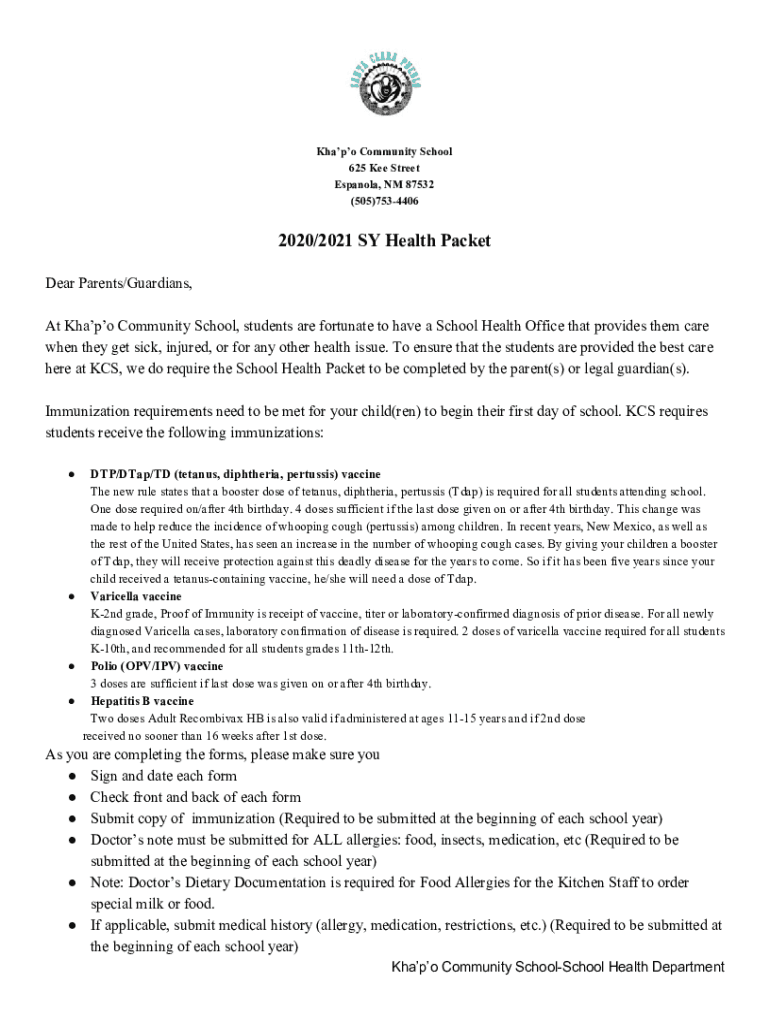 SANTA CLARA PUEBLO

Kha'p'o Community School
625 Kee Street
Espanola, NM 87532
(505)753-4406

2020/2021 SY Health Packet

Dear Parents/Guardians,

At Kha'p'o Community School, students are fortunate to have a School Health Office that provides them care when they get sick, injured, or for any other health issue. To ensure that the students are provided the best care here at KCS, we do require the School Health Packet to be completed by the parent(s) or legal guardian(s).

Immunization requirements need to be met for your child(ren) to begin their first day of school. KCS requires students receive the following immunizations:

● DTP/DTap/TD (tetanus, diphtheria, pertussis) vaccine
The new rule states that a booster dose of tetanus, diphtheria, pertussis (Tdap) is required for all students attending school. One dose required on/after 4th birthday. 4 doses sufficient if the last dose given on or after 4th birthday. This change was made to help reduce the incidence of whooping cough (pertussis) among children. In recent years, New Mexico, as well as the rest of the United States, has seen an increase in the number of whooping cough cases. By giving your children a booster of Tdap, they will receive protection against this deadly disease for the years to come. So if it has been five years since your child received a tetanus-containing vaccine, he/she will need a dose of Tdap.
● Varicella vaccine
K-2nd grade, Proof of Immunity is receipt of vaccine, titer or laboratory-confirmed diagnosis of prior disease. For all newly diagnosed Varicella cases, laboratory confirmation of disease is required. 2 doses of varicella vaccine required for all students K-10th, and recommended for all students grades 11th-12th.
● Polio (OPV/IPV) vaccine
3 doses are sufficient if last dose was given on or after 4th birthday.
● Hepatitis B vaccine
Two doses Adult Recombivax HB is also valid if administered at ages 11-15 years and if 2nd dose received no sooner than 16 weeks after 1st dose.

As you are completing the forms, please make sure you
● Sign and date each form
● Check front and back of each form
● Submit copy of immunization (Required to be submitted at the beginning of each school year)
● Doctor's note must be submitted for ALL allergies: food, insects, medication, etc (Required to be submitted at the beginning of each school year)
● Note: Doctor's Dietary Documentation is required for Food Allergies for the Kitchen Staff to order special milk or food.
● If applicable, submit medical history (allergy, medication, restrictions, etc.) (Required to be submitted at the beginning of each school year)

Kha'p'o Community School-School Health Department